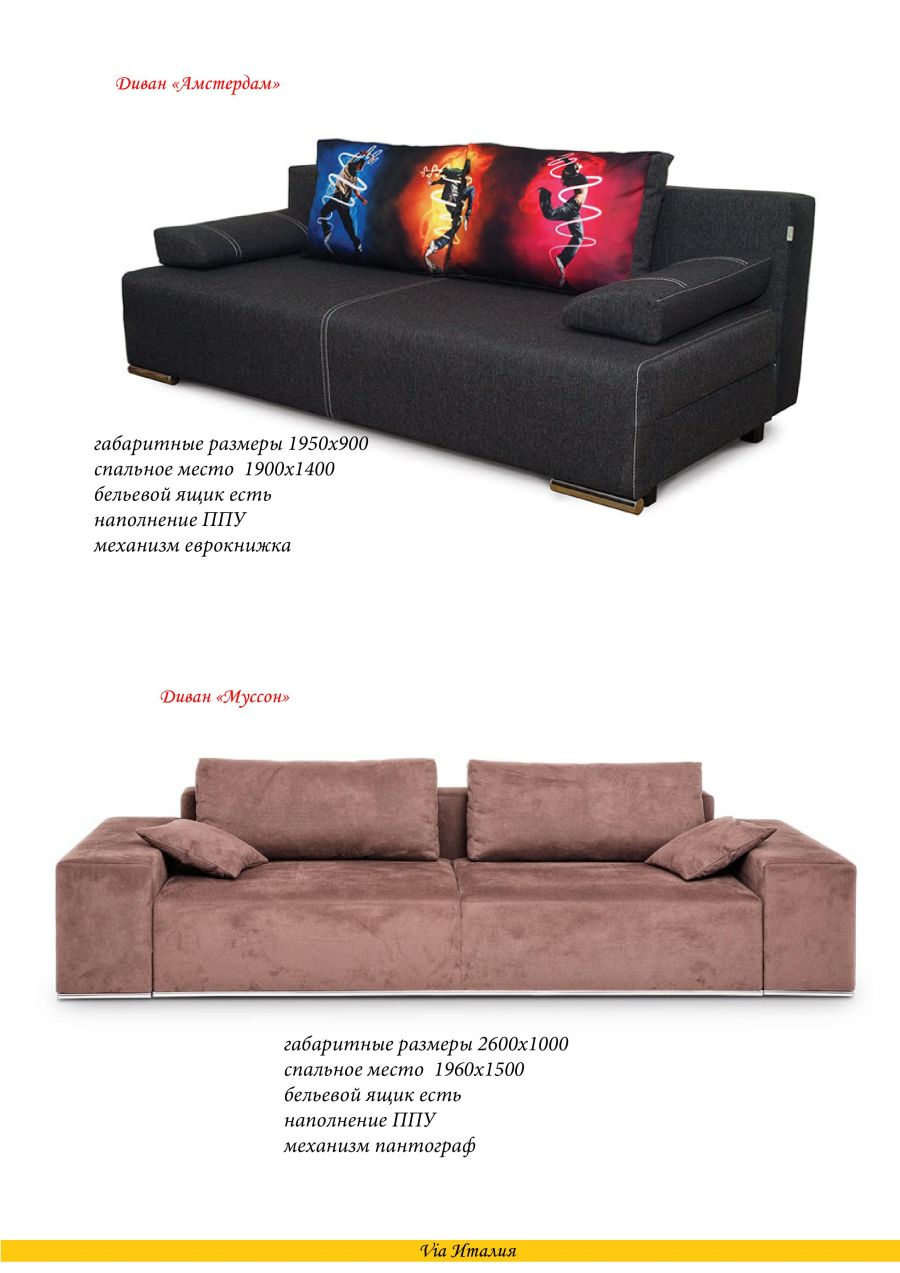 Диван «Амстердам»

габаритные размеры 1950х900
спальное место 1900х1400
бельевой ящик есть
наполнение ППУ
механизм еврокнижка

Диван «Муссон»

габаритные размеры 2600х1000
спальное место 1960х1500
бельевой ящик есть
наполнение ППУ
механизм пантограф

Via Италия